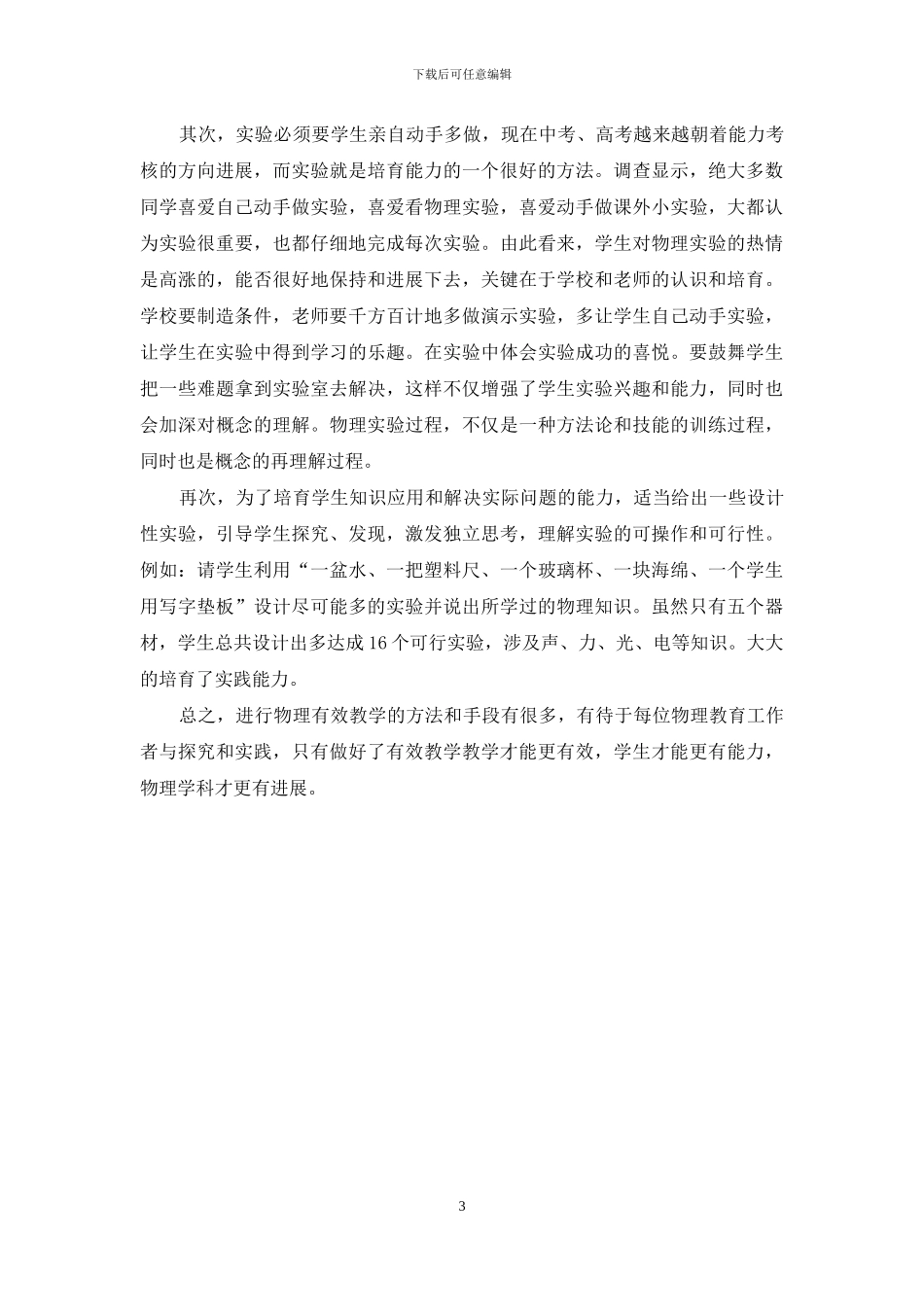 下载后可任意编辑

其次，实验必须要学生亲自动手多做，现在中考、高考越来越朝着能力考核的方向进展，而实验就是培育能力的一个很好的方法。调查显示，绝大多数同学喜爱自己动手做实验，喜爱看物理实验，喜爱动手做课外小实验，大都认为实验很重要，也都仔细地完成每次实验。由此看来，学生对物理实验的热情是高涨的，能否很好地保持和进展下去，关键在于学校和老师的认识和培育。学校要制造条件，老师要千方百计地多做演示实验，多让学生自己动手实验，让学生在实验中得到学习的乐趣。在实验中体会实验成功的喜悦。要鼓舞学生把一些难题拿到实验室去解决，这样不仅增强了学生实验兴趣和能力，同时也会加深对概念的理解。物理实验过程，不仅是一种方法论和技能的训练过程，同时也是概念的再理解过程。

再次，为了培育学生知识应用和解决实际问题的能力，适当给出一些设计性实验，引导学生探究、发现，激发独立思考，理解实验的可操作和可行性。例如：请学生利用“一盆水、一把塑料尺、一个玻璃杯、一块海绵、一个学生用写字垫板”设计尽可能多的实验并说出所学过的物理知识。虽然只有五个器材，学生总共设计出多达成 16 个可行实验，涉及声、力、光、电等知识。大大的培育了实践能力。

总之，进行物理有效教学的方法和手段有很多，有待于每位物理教育工作者与探究和实践，只有做好了有效教学教学才能更有效，学生才能更有能力，物理学科才更有进展。

3